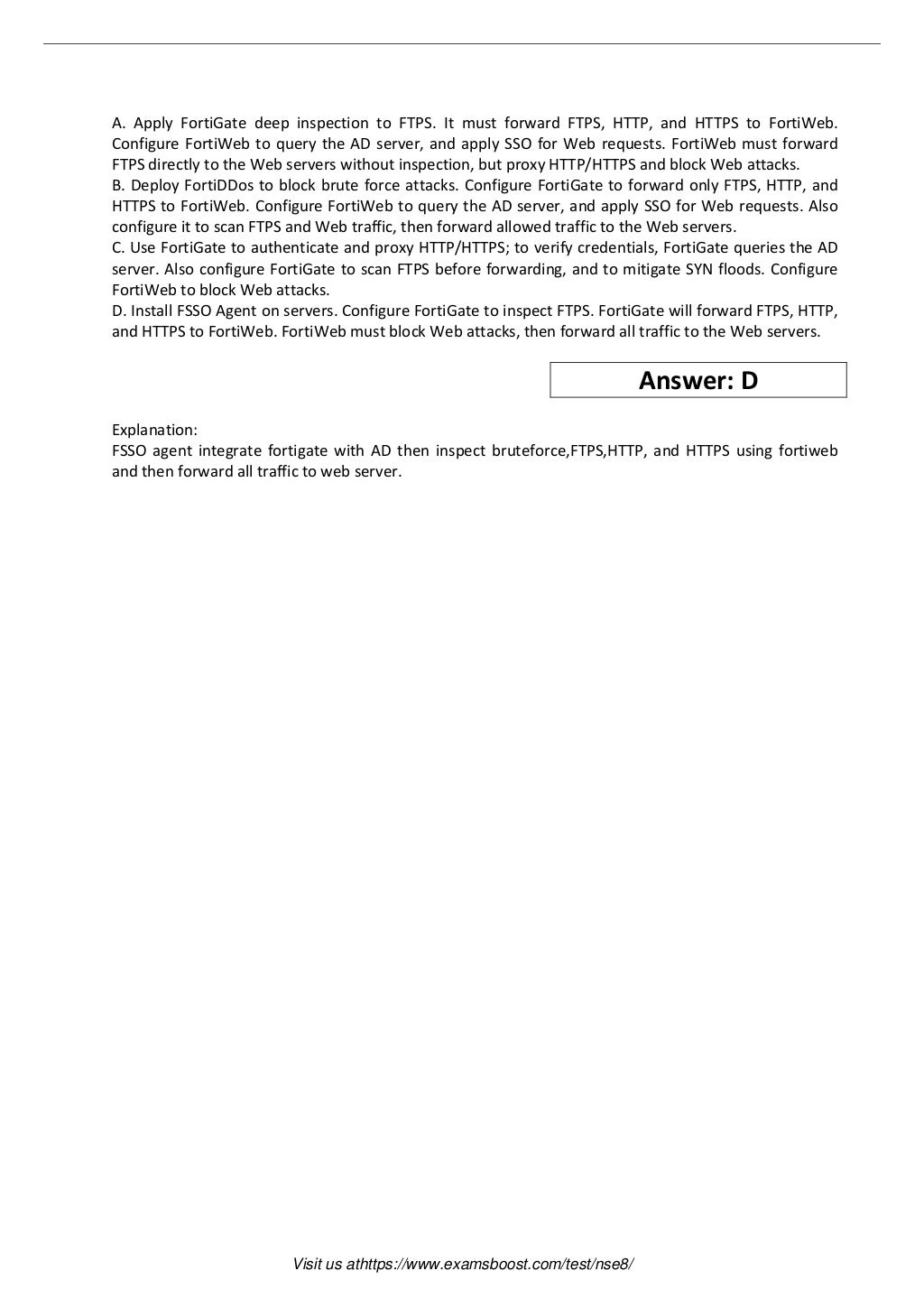 A. Apply FortiGate deep inspection to FTPS. It must forward FTPS, HTTP, and HTTPS to FortiWeb. Configure FortiWeb to query the AD server, and apply SSO for Web requests. FortiWeb must forward FTPS directly to the Web servers without inspection, but proxy HTTP/HTTPS and block Web attacks.
B. Deploy FortiDDos to block brute force attacks. Configure FortiGate to forward only FTPS, HTTP, and HTTPS to FortiWeb. Configure FortiWeb to query the AD server, and apply SSO for Web requests. Also configure it to scan FTPS and Web traffic, then forward allowed traffic to the Web servers.
C. Use FortiGate to authenticate and proxy HTTP/HTTPS; to verify credentials, FortiGate queries the AD server. Also configure FortiGate to scan FTPS before forwarding, and to mitigate SYN floods. Configure FortiWeb to block Web attacks.
D. Install FSSO Agent on servers. Configure FortiGate to inspect FTPS. FortiGate will forward FTPS, HTTP, and HTTPS to FortiWeb. FortiWeb must block Web attacks, then forward all traffic to the Web servers.

Answer: D

Explanation:
FSSO agent integrate fortigate with AD then inspect bruteforce,FTPS,HTTP, and HTTPS using fortiweb and then forward all traffic to web server.

Visit us athttps://www.examsboost.com/test/nse8/